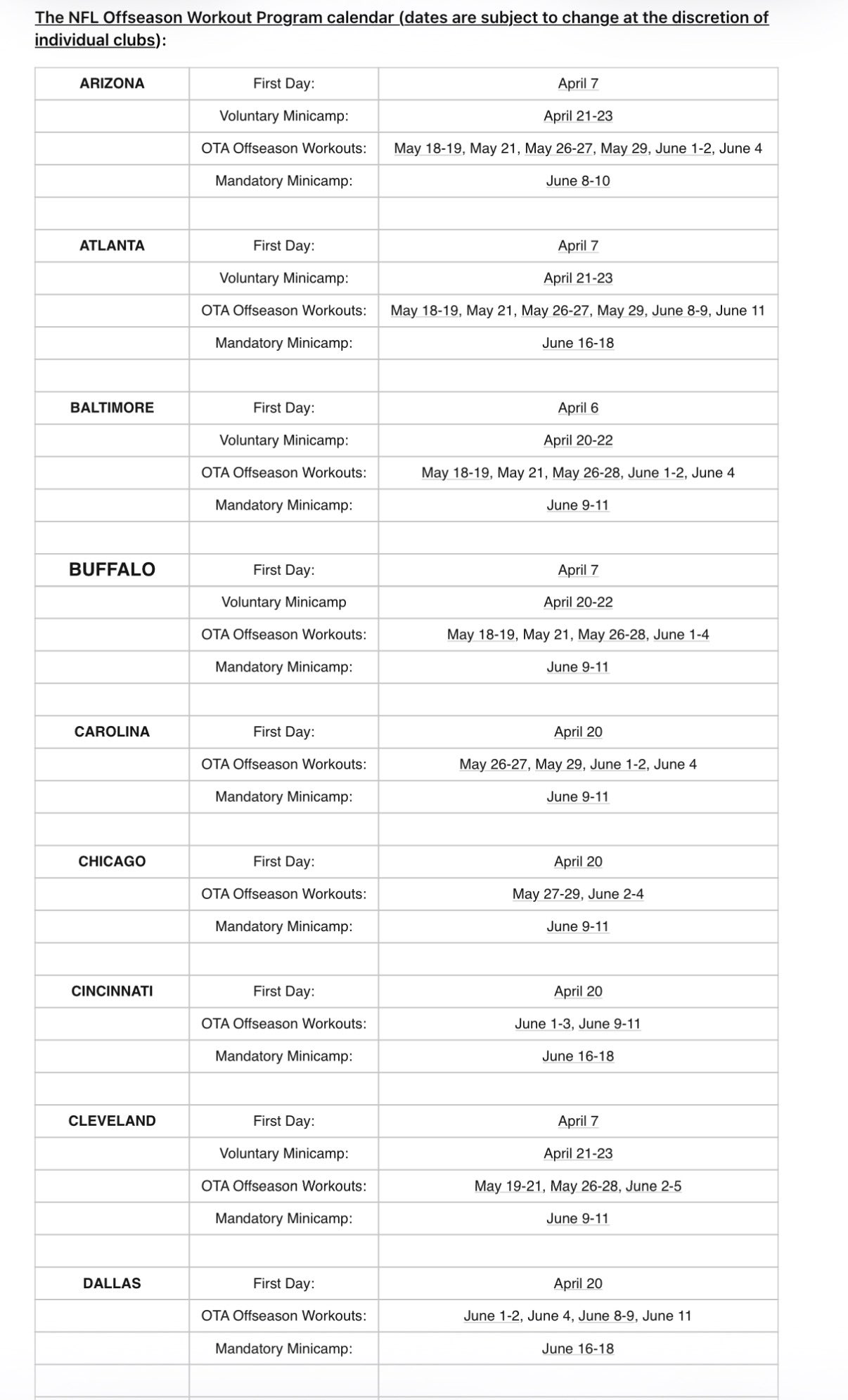 The NFL Offseason Workout Program calendar (dates are subject to change at the discretion of individual clubs):

| | | |
|---|---|---|
| ARIZONA | First Day: | April 7 |
| | Voluntary Minicamp: | April 21-23 |
| | OTA Offseason Workouts: | May 18-19, May 21, May 26-27, May 29, June 1-2, June 4 |
| | Mandatory Minicamp: | June 8-10 |
| | | |
| ATLANTA | First Day: | April 7 |
| | Voluntary Minicamp: | April 21-23 |
| | OTA Offseason Workouts: | May 18-19, May 21, May 26-27, May 29, June 8-9, June 11 |
| | Mandatory Minicamp: | June 16-18 |
| | | |
| BALTIMORE | First Day: | April 6 |
| | Voluntary Minicamp: | April 20-22 |
| | OTA Offseason Workouts: | May 18-19, May 21, May 26-28, June 1-2, June 4 |
| | Mandatory Minicamp: | June 9-11 |
| | | |
| BUFFALO | First Day: | April 7 |
| | Voluntary Minicamp | April 20-22 |
| | OTA Offseason Workouts: | May 18-19, May 21, May 26-28, June 1-4 |
| | Mandatory Minicamp: | June 9-11 |
| | | |
| CAROLINA | First Day: | April 20 |
| | OTA Offseason Workouts: | May 26-27, May 29, June 1-2, June 4 |
| | Mandatory Minicamp: | June 9-11 |
| | | |
| CHICAGO | First Day: | April 20 |
| | OTA Offseason Workouts: | May 27-29, June 2-4 |
| | Mandatory Minicamp: | June 9-11 |
| | | |
| CINCINNATI | First Day: | April 20 |
| | OTA Offseason Workouts: | June 1-3, June 9-11 |
| | Mandatory Minicamp: | June 16-18 |
| | | |
| CLEVELAND | First Day: | April 7 |
| | Voluntary Minicamp: | April 21-23 |
| | OTA Offseason Workouts: | May 19-21, May 26-28, June 2-5 |
| | Mandatory Minicamp: | June 9-11 |
| | | |
| DALLAS | First Day: | April 20 |
| | OTA Offseason Workouts: | June 1-2, June 4, June 8-9, June 11 |
| | Mandatory Minicamp: | June 16-18 |
| | | |